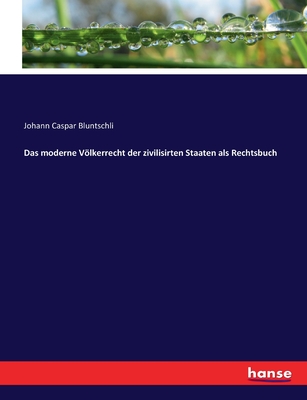 Johann Caspar Bluntschli

Das moderne Völkerrecht der zivilisirten Staaten als Rechtsbuch

hanse